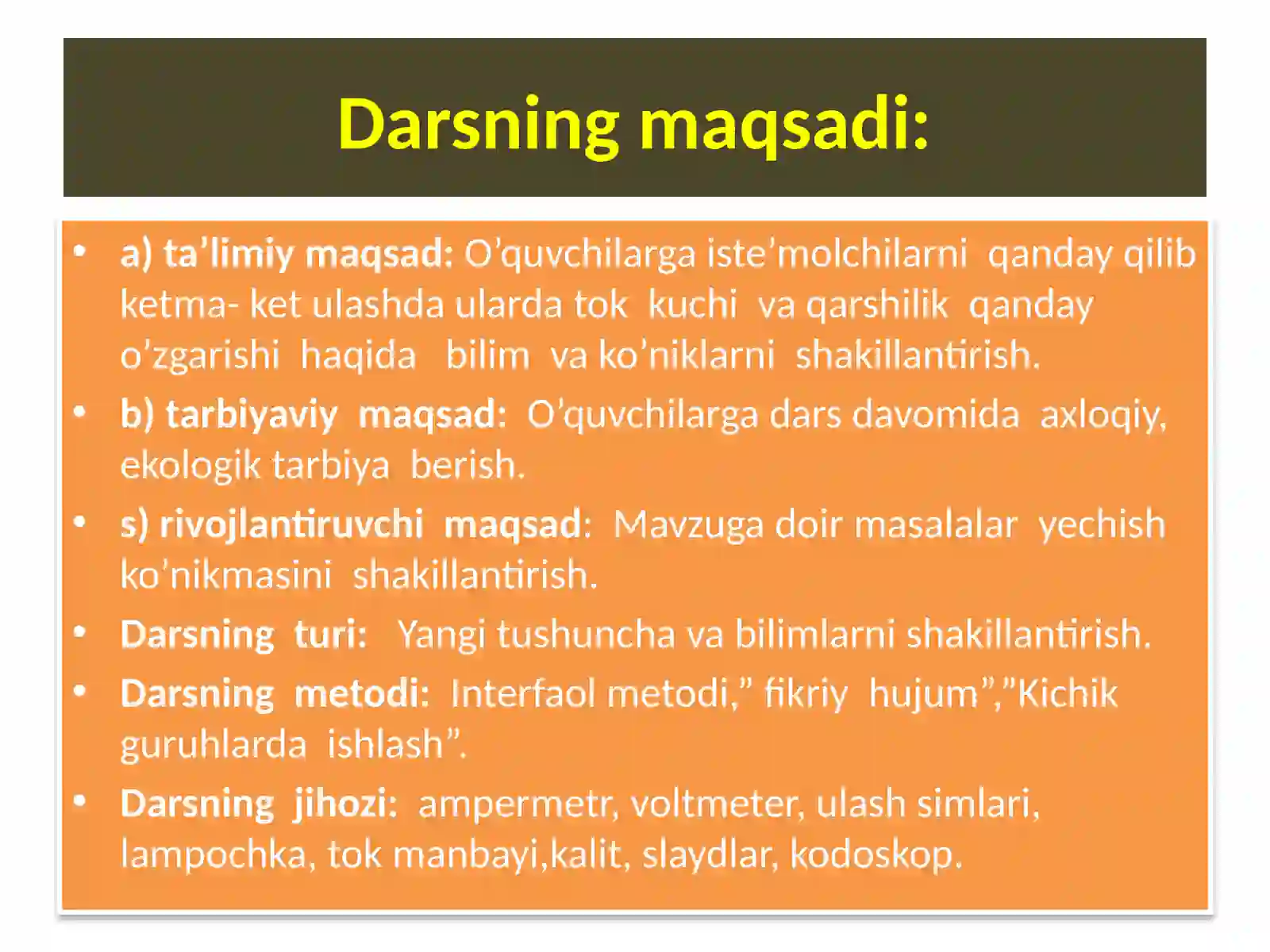 Darsning maqsadi:

• a) ta’limiy maqsad: O’quvchilarga iste’molchilarni qanday qilib ketma- ket ulashda ularda tok kuchi va qarshilik qanday o’zgarishi haqida bilim va ko’niklarni shakillantirish.
• b) tarbiyaviy maqsad: O’quvchilarga dars davomida axloqiy, ekologik tarbiya berish.
• s) rivojlantiruvchi maqsad: Mavzuga doir masalalar yechish ko’nikmasini shakillantirish.
• Darsning turi: Yangi tushuncha va bilimlarni shakillantirish.
• Darsning metodi: Interfaol metodi,” fikriy hujum”,”Kichik guruhlarda ishlash”.
• Darsning jihozi: ampermetr, voltmeter, ulash simlari, lampochka, tok manbayi,kalit, slaydlar, kodoskop.